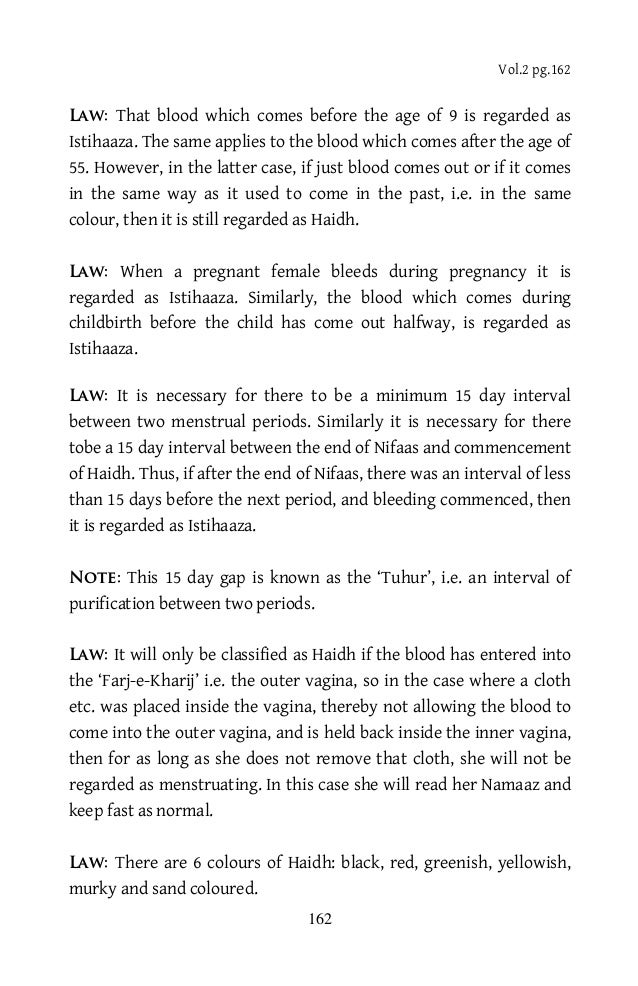 Vol.2 pg.162

LAW: That blood which comes before the age of 9 is regarded as Istihaaza. The same applies to the blood which comes after the age of 55. However, in the latter case, if just blood comes out or if it comes in the same way as it used to come in the past, i.e. in the same colour, then it is still regarded as Haidh.

LAW: When a pregnant female bleeds during pregnancy it is regarded as Istihaaza. Similarly, the blood which comes during childbirth before the child has come out halfway, is regarded as Istihaaza.

LAW: It is necessary for there to be a minimum 15 day interval between two menstrual periods. Similarly it is necessary for there tobe a 15 day interval between the end of Nifaas and commencement of Haidh. Thus, if after the end of Nifaas, there was an interval of less than 15 days before the next period, and bleeding commenced, then it is regarded as Istihaaza.

NOTE: This 15 day gap is known as the 'Tuhur', i.e. an interval of purification between two periods.

LAW: It will only be classified as Haidh if the blood has entered into the 'Farj-e-Kharij' i.e. the outer vagina, so in the case where a cloth etc. was placed inside the vagina, thereby not allowing the blood to come into the outer vagina, and is held back inside the inner vagina, then for as long as she does not remove that cloth, she will not be regarded as menstruating. In this case she will read her Namaaz and keep fast as normal.

LAW: There are 6 colours of Haidh: black, red, greenish, yellowish, murky and sand coloured.

162